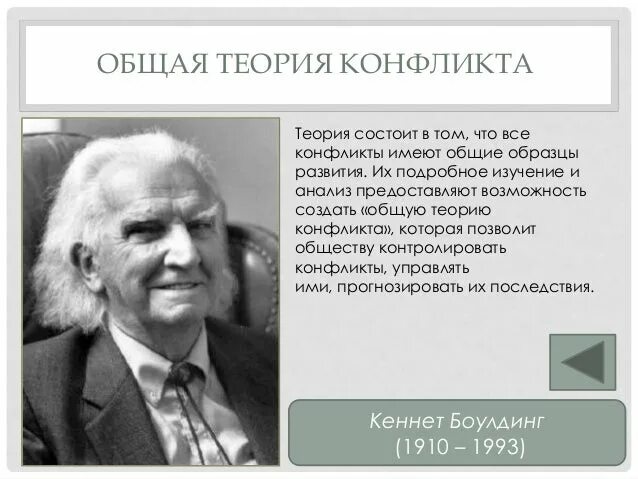 ОБЩАЯ ТЕОРИЯ КОНФЛИКТА

Теория состоит в том, что все конфликты имеют общие образцы развития. Их подробное изучение и анализ предоставляют возможность создать «общую теорию конфликта», которая позволит обществу контролировать конфликты, управлять ими, прогнозировать их последствия.

Кеннет Боулдинг
(1910 – 1993)